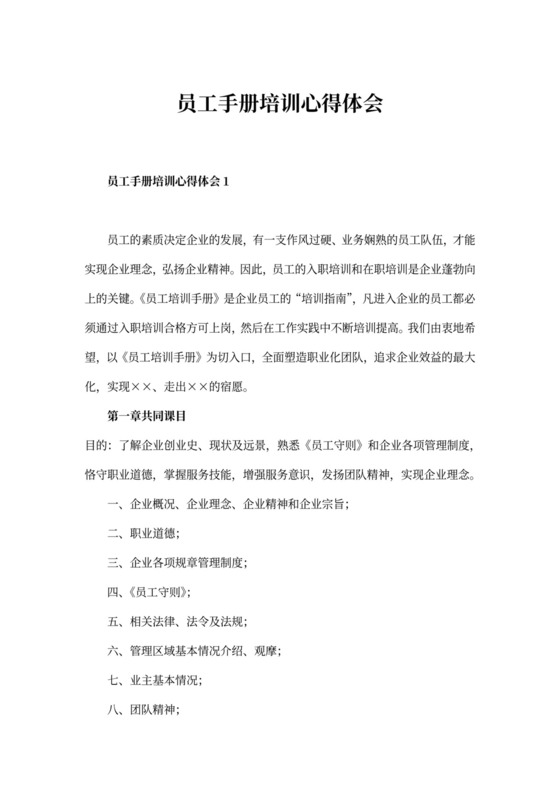 员工手册培训心得体会

员工手册培训心得体会 1

员工的素质决定企业的发展，有一支作风过硬、业务娴熟的员工队伍，才能实现企业理念，弘扬企业精神。因此，员工的入职培训和在职培训是企业蓬勃向上的关键。《员工培训手册》是企业员工的“培训指南”，凡进入企业的员工都必须通过入职培训合格方可上岗，然后在工作实践中不断培训提高。我们由衷地希望，以《员工培训手册》为切入口，全面塑造职业化团队，追求企业效益的最大化，实现××、走出××的宿愿。

第一章共同课目

目的：了解企业创业史、现状及远景，熟悉《员工守则》和企业各项管理制度，恪守职业道德，掌握服务技能，增强服务意识，发扬团队精神，实现企业理念。

一、企业概况、企业理念、企业精神和企业宗旨；

二、职业道德；

三、企业各项规章管理制度；

四、《员工守则》；

五、相关法律、法令及法规；

六、管理区域基本情况介绍、观摩；

七、业主基本情况；

八、团队精神；